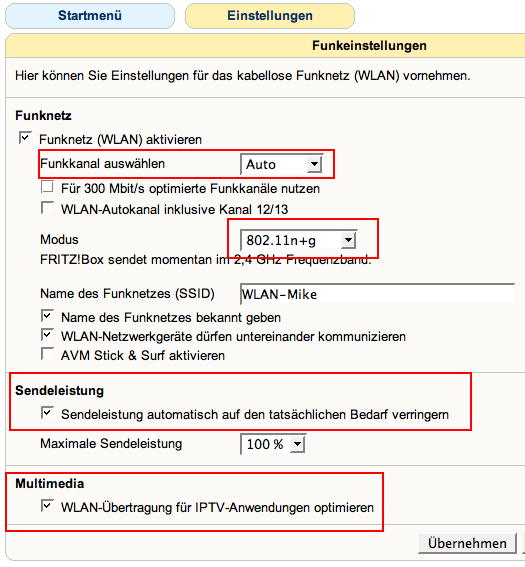 Startmenü

Einstellungen

Funkeinstellungen

Hier können Sie Einstellungen für das kabellose Funknetz (WLAN) vornehmen.

Funknetz

Funknetz (WLAN) aktivieren

Funkkanal auswählen Auto

Für 300 Mbit/s optimierte Funkkanäle nutzen

WLAN-Autokanal inklusive Kanal 12/13

Modus 802.11n+g

FRITZ!Box sendet momentan im 2,4 GHz Frequenzband.

Name des Funknetzes (SSID) WLAN-Mike

Name des Funknetzes bekannt geben

WLAN-Netzwerkgeräte dürfen untereinander kommunizieren

AVM Stick & Surf aktivieren

Sendeleistung

Sendeleistung automatisch auf den tatsächlichen Bedarf verringern

Maximale Sendeleistung 100 %

Multimedia

WLAN-Übertragung für IPTV-Anwendungen optimieren

Übernehmen